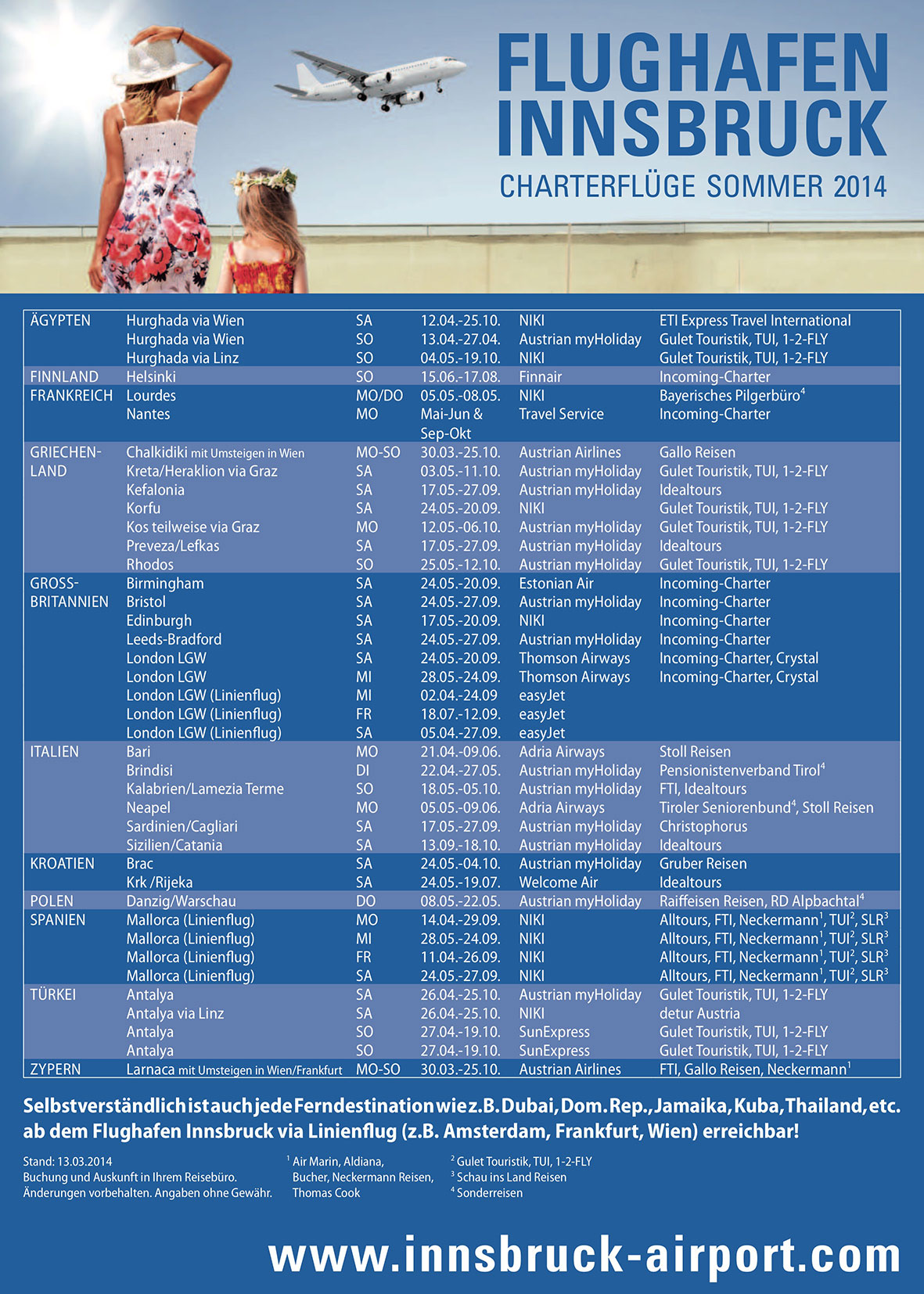 FLUGHAFEN INNSBRUCK

CHARTERFLÜGE SOMMER 2014

| | | | | | |
|---|---|---|---|---|---|
| ÄGYPTEN | Hurghada via Wien | SA | 12.04.-25.10. | NIKI | ETI Express Travel International |
| | Hurghada via Wien | SO | 13.04.-27.04. | Austrian myHoliday | Gulet Touristik, TUI, 1-2-FLY |
| | Hurghada via Linz | SO | 04.05.-19.10. | NIKI | Gulet Touristik, TUI, 1-2-FLY |
| FINNLAND | Helsinki | SO | 15.06.-17.08. | Finnair | Incoming-Charter |
| FRANKREICH | Lourdes | MO/DO | 05.05.-08.05. | NIKI | Bayerisches Pilgerbüro$^4$ |
| | Nantes | MO | Mai-Jun & Sep-Okt | Travel Service | Incoming-Charter |
| GRIECHENLAND | Chalkidiki mit Umsteigen in Wien | MO-SO | 30.03.-25.10. | Austrian Airlines | Gallo Reisen |
| | Kreta/Heraklion via Graz | SA | 03.05.-11.10. | Austrian myHoliday | Gulet Touristik, TUI, 1-2-FLY |
| | Kefalonia | SA | 17.05.-27.09. | Austrian myHoliday | Idealtours |
| | Korfu | SA | 24.05.-20.09. | NIKI | Gulet Touristik, TUI, 1-2-FLY |
| | Kos teilweise via Graz | MO | 12.05.-06.10. | Austrian myHoliday | Gulet Touristik, TUI, 1-2-FLY |
| | Preveza/Lefkas | SA | 17.05.-27.09. | Austrian myHoliday | Idealtours |
| | Rhodos | SO | 25.05.-12.10. | Austrian myHoliday | Gulet Touristik, TUI, 1-2-FLY |
| GROSSBRITANNIEN | Birmingham | SA | 24.05.-20.09. | Estonian Air | Incoming-Charter |
| | Bristol | SA | 24.05.-27.09. | Austrian myHoliday | Incoming-Charter |
| | Edinburgh | SA | 17.05.-20.09. | NIKI | Incoming-Charter |
| | Leeds-Bradford | SA | 24.05.-27.09. | Austrian myHoliday | Incoming-Charter |
| | London LGW | SA | 24.05.-20.09. | Thomson Airways | Incoming-Charter, Crystal |
| | London LGW | MI | 28.05.-24.09. | Thomson Airways | Incoming-Charter, Crystal |
| | London LGW (Linienflug) | MI | 02.04.-24.09 | easyJet | |
| | London LGW (Linienflug) | FR | 18.07.-12.09. | easyJet | |
| | London LGW (Linienflug) | SA | 05.04.-27.09. | easyJet | |
| ITALIEN | Bari | MO | 21.04.-09.06. | Adria Airways | Stoll Reisen |
| | Brindisi | DI | 22.04.-27.05. | Austrian myHoliday | Pensionistenverband Tirol$^4$ |
| | Kalabrien/Lamezia Terme | SO | 18.05.-05.10. | Austrian myHoliday | FTI, Idealtours |
| | Neapel | MO | 05.05.-09.06. | Adria Airways | Tiroler Seniorenbund$^4$, Stoll Reisen |
| | Sardinien/Cagliari | SA | 17.05.-27.09. | Austrian myHoliday | Christophorus |
| | Sizilien/Catania | SA | 13.09.-18.10. | Austrian myHoliday | Idealtours |
| KROATIEN | Brac | SA | 24.05.-04.10. | Austrian myHoliday | Gruber Reisen |
| | Krk /Rijeka | SA | 24.05.-19.07. | Welcome Air | Idealtours |
| POLEN | Danzig/Warschau | DO | 08.05.-22.05. | Austrian myHoliday | Raiffeisen Reisen, RD Alpbachtal$^4$ |
| SPANIEN | Mallorca (Linienflug) | MO | 14.04.-29.09. | NIKI | Alltours, FTI, Neckermann$^1$, TUI$^2$, SLR$^3$ |
| | Mallorca (Linienflug) | MI | 28.05.-24.09. | NIKI | Alltours, FTI, Neckermann$^1$, TUI$^2$, SLR$^3$ |
| | Mallorca (Linienflug) | FR | 11.04.-26.09. | NIKI | Alltours, FTI, Neckermann$^1$, TUI$^2$, SLR$^3$ |
| | Mallorca (Linienflug) | SA | 24.05.-27.09. | NIKI | Alltours, FTI, Neckermann$^1$, TUI$^2$, SLR$^3$ |
| TÜRKEI | Antalya | SA | 26.04.-25.10. | Austrian myHoliday | Gulet Touristik, TUI, 1-2-FLY |
| | Antalya via Linz | SA | 26.04.-25.10. | NIKI | detur Austria |
| | Antalya | SO | 27.04.-19.10. | SunExpress | Gulet Touristik, TUI, 1-2-FLY |
| | Antalya | SO | 27.04.-19.10. | SunExpress | Gulet Touristik, TUI, 1-2-FLY |
| ZYPERN | Larnaca mit Umsteigen in Wien/Frankfurt | MO-SO | 30.03.-25.10. | Austrian Airlines | FTI, Gallo Reisen, Neckermann$^1$ |

Selbstverständlich ist auch jede Ferndestination wie z.B. Dubai, Dom. Rep., Jamaika, Kuba, Thailand, etc. ab dem Flughafen Innsbruck via Linienflug (z.B. Amsterdam, Frankfurt, Wien) erreichbar!

Stand: 13.03.2014
Buchung und Auskunft in Ihrem Reisebüro.
Änderungen vorbehalten. Angaben ohne Gewähr.

$^1$ Air Marin, Aldiana, Bucher, Neckermann Reisen, Thomas Cook

$^2$ Gulet Touristik, TUI, 1-2-FLY
$^3$ Schau ins Land Reisen
$^4$ Sonderreisen

www.innsbruck-airport.com